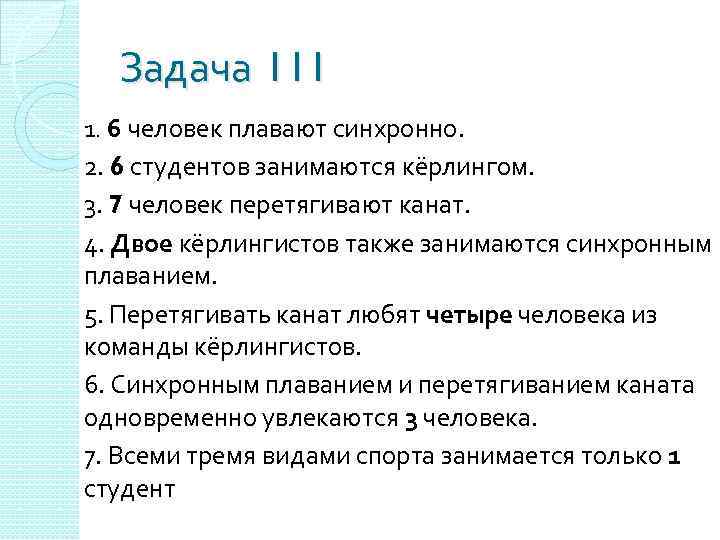 Задача III

1. 6 человек плавают синхронно.

2. 6 студентов занимаются кёрлингом.

3. 7 человек перетягивают канат.

4. Двое кёрлингистов также занимаются синхронным плаванием.

5. Перетягивать канат любят четыре человека из команды кёрлингистов.

6. Синхронным плаванием и перетягиванием каната одновременно увлекаются 3 человека.

7. Всеми тремя видами спорта занимается только 1 студент